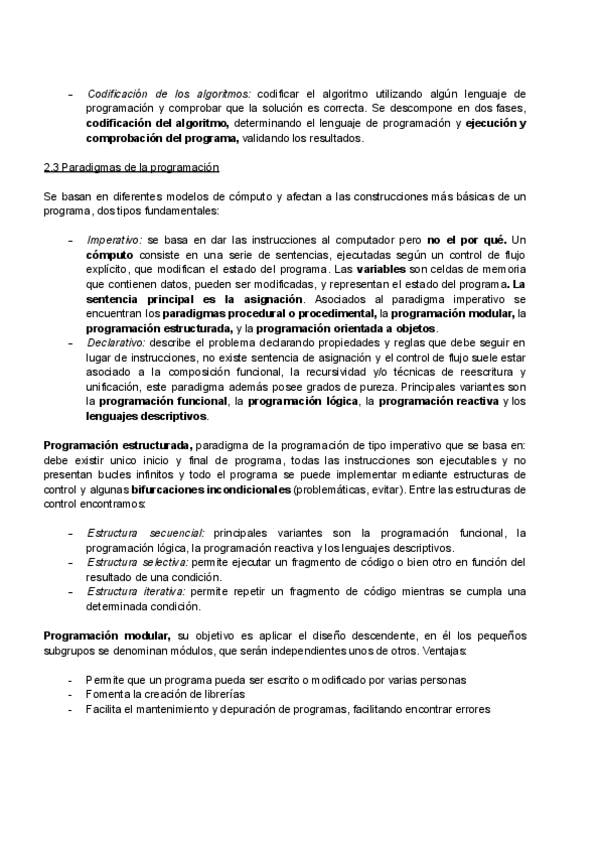 - Codificación de los algoritmos: codificar el algoritmo utilizando algún lenguaje de programación y comprobar que la solución es correcta. Se descompone en dos fases, codificación del algoritmo, determinando el lenguaje de programación y ejecución y comprobación del programa, validando los resultados.

2.3 Paradigmas de la programación

Se basan en diferentes modelos de cómputo y afectan a las construcciones más básicas de un programa, dos tipos fundamentales:

- Imperativo: se basa en dar las instrucciones al computador pero no el por qué. Un cómputo consiste en una serie de sentencias, ejecutadas según un control de flujo explícito, que modifican el estado del programa. Las variables son celdas de memoria que contienen datos, pueden ser modificadas, y representan el estado del programa. La sentencia principal es la asignación. Asociados al paradigma imperativo se encuentran los paradigmas procedural o procedimental, la programación modular, la programación estructurada, y la programación orientada a objetos.
- Declarativo: describe el problema declarando propiedades y reglas que debe seguir en lugar de instrucciones, no existe sentencia de asignación y el control de flujo suele estar asociado a la composición funcional, la recursividad y/o técnicas de reescritura y unificación, este paradigma además posee grados de pureza. Principales variantes son la programación funcional, la programación lógica, la programación reactiva y los lenguajes descriptivos.

Programación estructurada, paradigma de la programación de tipo imperativo que se basa en: debe existir unico inicio y final de programa, todas las instrucciones son ejecutables y no presentan bucles infinitos y todo el programa se puede implementar mediante estructuras de control y algunas bifurcaciones incondicionales (problemáticas, evitar). Entre las estructuras de control encontramos:

- Estructura secuencial: principales variantes son la programación funcional, la programación lógica, la programación reactiva y los lenguajes descriptivos.
- Estructura selectiva: permite ejecutar un fragmento de código o bien otro en función del resultado de una condición.
- Estructura iterativa: permite repetir un fragmento de código mientras se cumpla una determinada condición.

Programación modular, su objetivo es aplicar el diseño descendente, en él los pequeños subgrupos se denominan módulos, que serán independientes unos de otros. Ventajas:

- Permite que un programa pueda ser escrito o modificado por varias personas
- Fomenta la creación de librerías
- Facilita el mantenimiento y depuración de programas, facilitando encontrar errores